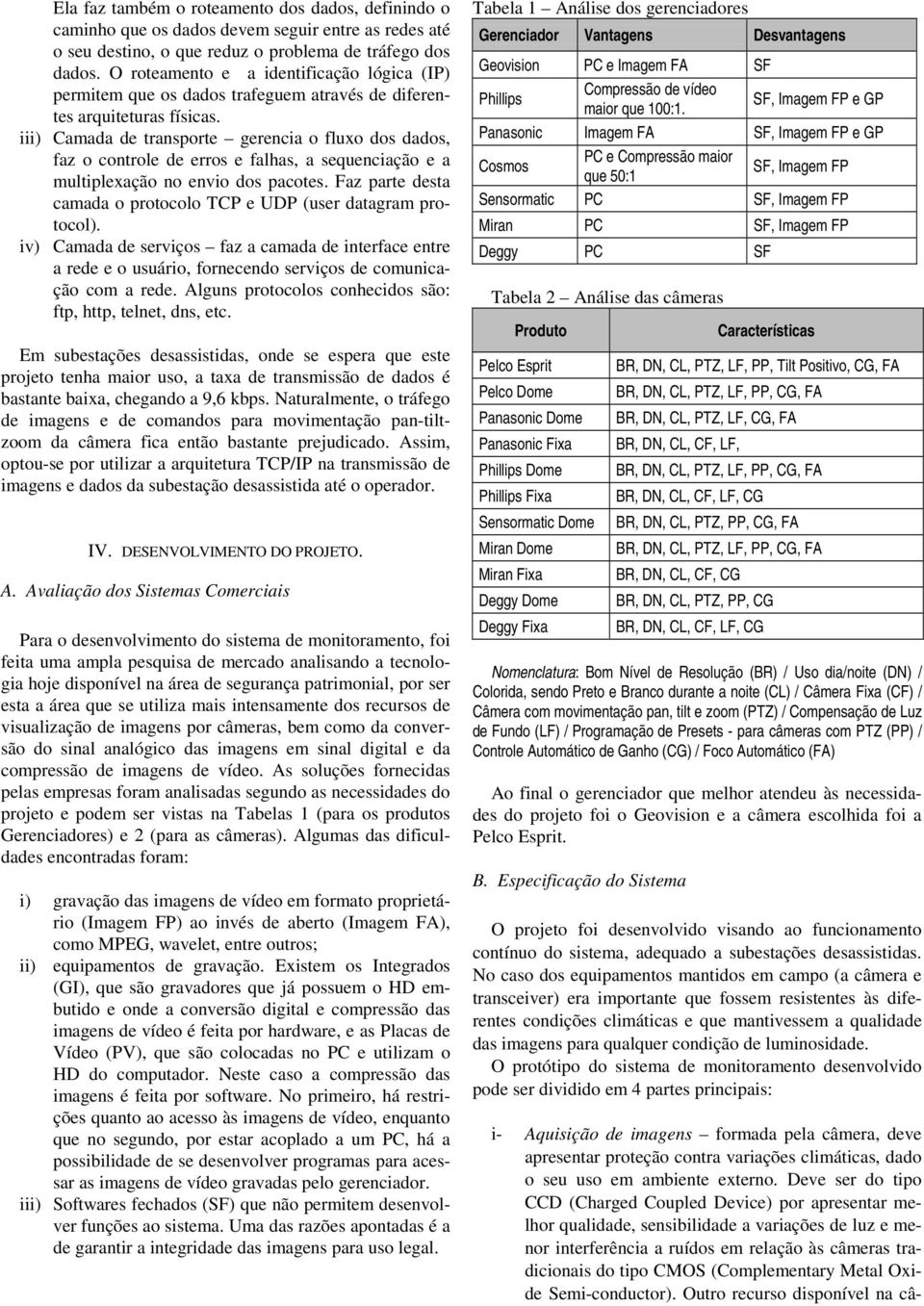 Ela faz também o roteamento dos dados, definindo o caminho que os dados devem seguir entre as redes até o seu destino, o que reduz o problema de tráfego dos dados. O roteamento e a identificação lógica (IP) permitem que os dados trafeguem através de diferentes arquiteturas físicas.

iii) Camada de transporte – gerencia o fluxo dos dados, faz o controle de erros e falhas, a sequenciação e a multiplexação no envio dos pacotes. Faz parte desta camada o protocolo TCP e UDP (user datagram protocol).

iv) Camada de serviços – faz a camada de interface entre a rede e o usuário, fornecendo serviços de comunicação com a rede. Alguns protocolos conhecidos são: ftp, http, telnet, dns, etc.

Em subestações desassistidas, onde se espera que este projeto tenha maior uso, a taxa de transmissão de dados é bastante baixa, chegando a 9,6 kbps. Naturalmente, o tráfego de imagens e de comandos para movimentação pan-tilt-zoom da câmera fica então bastante prejudicado. Assim, optou-se por utilizar a arquitetura TCP/IP na transmissão de imagens e dados da subestação desassistida até o operador.

IV. DESENVOLVIMENTO DO PROJETO.

A. Avaliação dos Sistemas Comerciais

Para o desenvolvimento do sistema de monitoramento, foi feita uma ampla pesquisa de mercado analisando a tecnologia hoje disponível na área de segurança patrimonial, por ser esta a área que se utiliza mais intensamente dos recursos de visualização de imagens por câmeras, bem como da conversão do sinal analógico das imagens em sinal digital e da compressão de imagens de vídeo. As soluções fornecidas pelas empresas foram analisadas segundo as necessidades do projeto e podem ser vistas na Tabelas 1 (para os produtos Gerenciadores) e 2 (para as câmeras). Algumas das dificuldades encontradas foram:

i) gravação das imagens de vídeo em formato proprietário (Imagem FP) ao invés de aberto (Imagem FA), como MPEG, wavelet, entre outros;
ii) equipamentos de gravação. Existem os Integrados (GI), que são gravadores que já possuem o HD embutido e onde a conversão digital e compressão das imagens de vídeo é feita por hardware, e as Placas de Vídeo (PV), que são colocadas no PC e utilizam o HD do computador. Neste caso a compressão das imagens é feita por software. No primeiro, há restrições quanto ao acesso às imagens de vídeo, enquanto que no segundo, por estar acoplado a um PC, há a possibilidade de se desenvolver programas para acessar as imagens de vídeo gravadas pelo gerenciador.
iii) Softwares fechados (SF) que não permitem desenvolver funções ao sistema. Uma das razões apontadas é a de garantir a integridade das imagens para uso legal.

Tabela 1 – Análise dos gerenciadores

| Gerenciador | Vantagens | Desvantagens |
|---|---|---|
| Geovision | PC e Imagem FA | SF |
| Phillips | Compressão de vídeo maior que 100:1. | SF, Imagem FP e GP |
| Panasonic | Imagem FA | SF, Imagem FP e GP |
| Cosmos | PC e Compressão maior que 50:1 | SF, Imagem FP |
| Sensormatic | PC | SF, Imagem FP |
| Miran | PC | SF, Imagem FP |
| Deggy | PC | SF |

Tabela 2 – Análise das câmeras

| Produto | Características |
|---|---|
| Pelco Esprit | BR, DN, CL, PTZ, LF, PP, Tilt Positivo, CG, FA |
| Pelco Dome | BR, DN, CL, PTZ, LF, PP, CG, FA |
| Panasonic Dome | BR, DN, CL, PTZ, LF, CG, FA |
| Panasonic Fixa | BR, DN, CL, CF, LF, |
| Phillips Dome | BR, DN, CL, PTZ, LF, PP, CG, FA |
| Phillips Fixa | BR, DN, CL, CF, LF, CG |
| Sensormatic Dome | BR, DN, CL, PTZ, PP, CG, FA |
| Miran Dome | BR, DN, CL, PTZ, LF, PP, CG, FA |
| Miran Fixa | BR, DN, CL, CF, CG |
| Deggy Dome | BR, DN, CL, PTZ, PP, CG |
| Deggy Fixa | BR, DN, CL, CF, LF, CG |

Nomenclatura: Bom Nível de Resolução (BR) / Uso dia/noite (DN) / Colorida, sendo Preto e Branco durante a noite (CL) / Câmera Fixa (CF) / Câmera com movimentação pan, tilt e zoom (PTZ) / Compensação de Luz de Fundo (LF) / Programação de Presets - para câmeras com PTZ (PP) / Controle Automático de Ganho (CG) / Foco Automático (FA)

Ao final o gerenciador que melhor atendeu às necessidades do projeto foi o Geovision e a câmera escolhida foi a Pelco Esprit.

B. Especificação do Sistema

O projeto foi desenvolvido visando ao funcionamento contínuo do sistema, adequado a subestações desassistidas. No caso dos equipamentos mantidos em campo (a câmera e transceiver) era importante que fossem resistentes às diferentes condições climáticas e que mantivessem a qualidade das imagens para qualquer condição de luminosidade.

O protótipo do sistema de monitoramento desenvolvido pode ser dividido em 4 partes principais:

i- Aquisição de imagens – formada pela câmera, deve apresentar proteção contra variações climáticas, dado o seu uso em ambiente externo. Deve ser do tipo CCD (Charged Coupled Device) por apresentar melhor qualidade, sensibilidade a variações de luz e menor interferência a ruídos em relação às câmeras tradicionais do tipo CMOS (Complementary Metal Oxide Semi-conductor). Outro recurso disponível na câ-